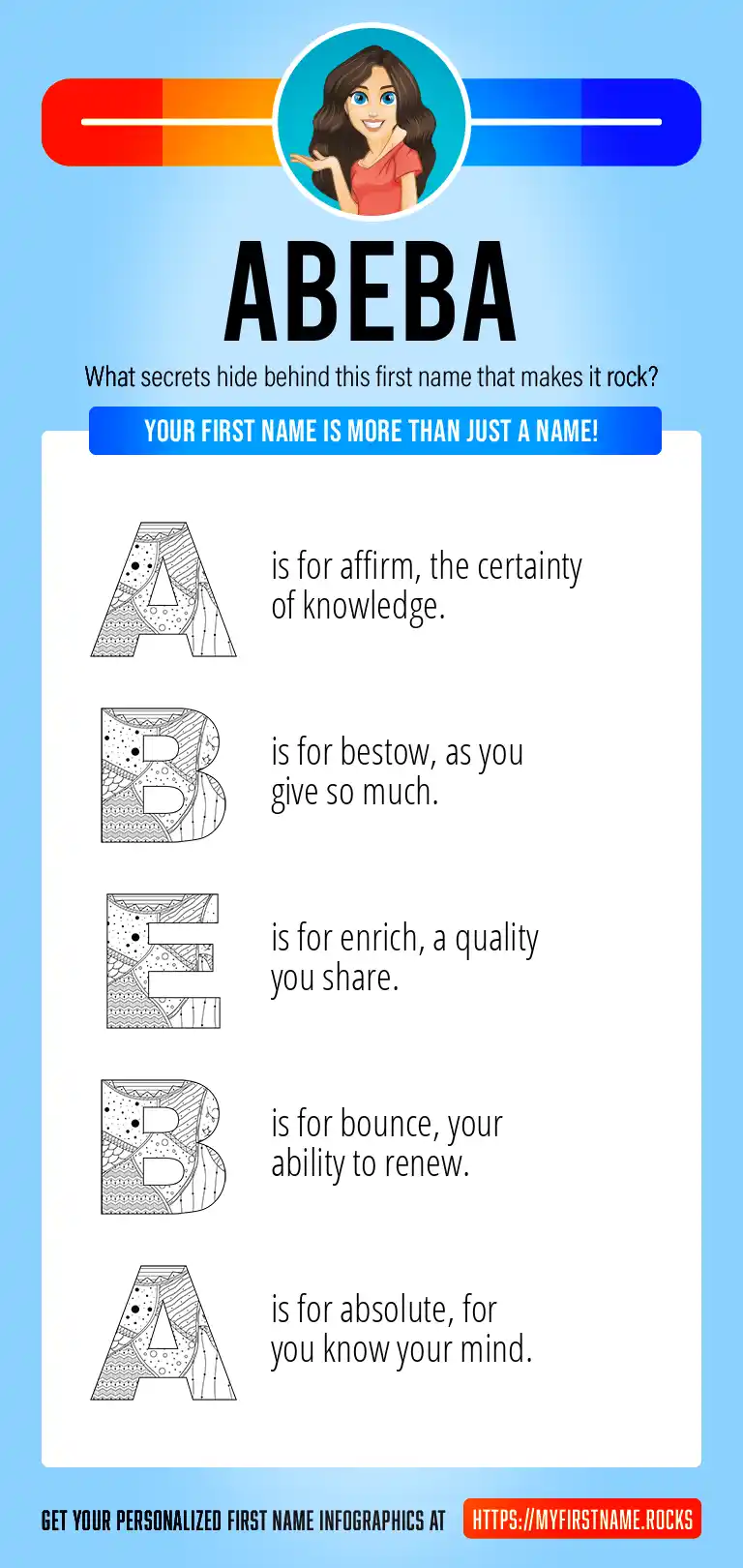 ABEBA

What secrets hide behind this first name that makes it rock?

YOUR FIRST NAME IS MORE THAN JUST A NAME!

A is for affirm, the certainty of knowledge.

B is for bestow, as you give so much.

E is for enrich, a quality you share.

B is for bounce, your ability to renew.

A is for absolute, for you know your mind.

GET YOUR PERSONALIZED FIRST NAME INFOGRAPHICS AT HTTPS://MYFIRSTNAME.ROCKS